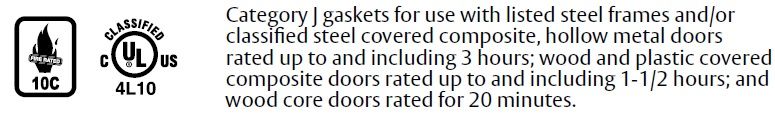 FIRE RATED
10C

CLASSIFIED
C UL US
4L10

Category J gaskets for use with listed steel frames and/or classified steel covered composite, hollow metal doors rated up to and including 3 hours; wood and plastic covered composite doors rated up to and including 1-1/2 hours; and wood core doors rated for 20 minutes.